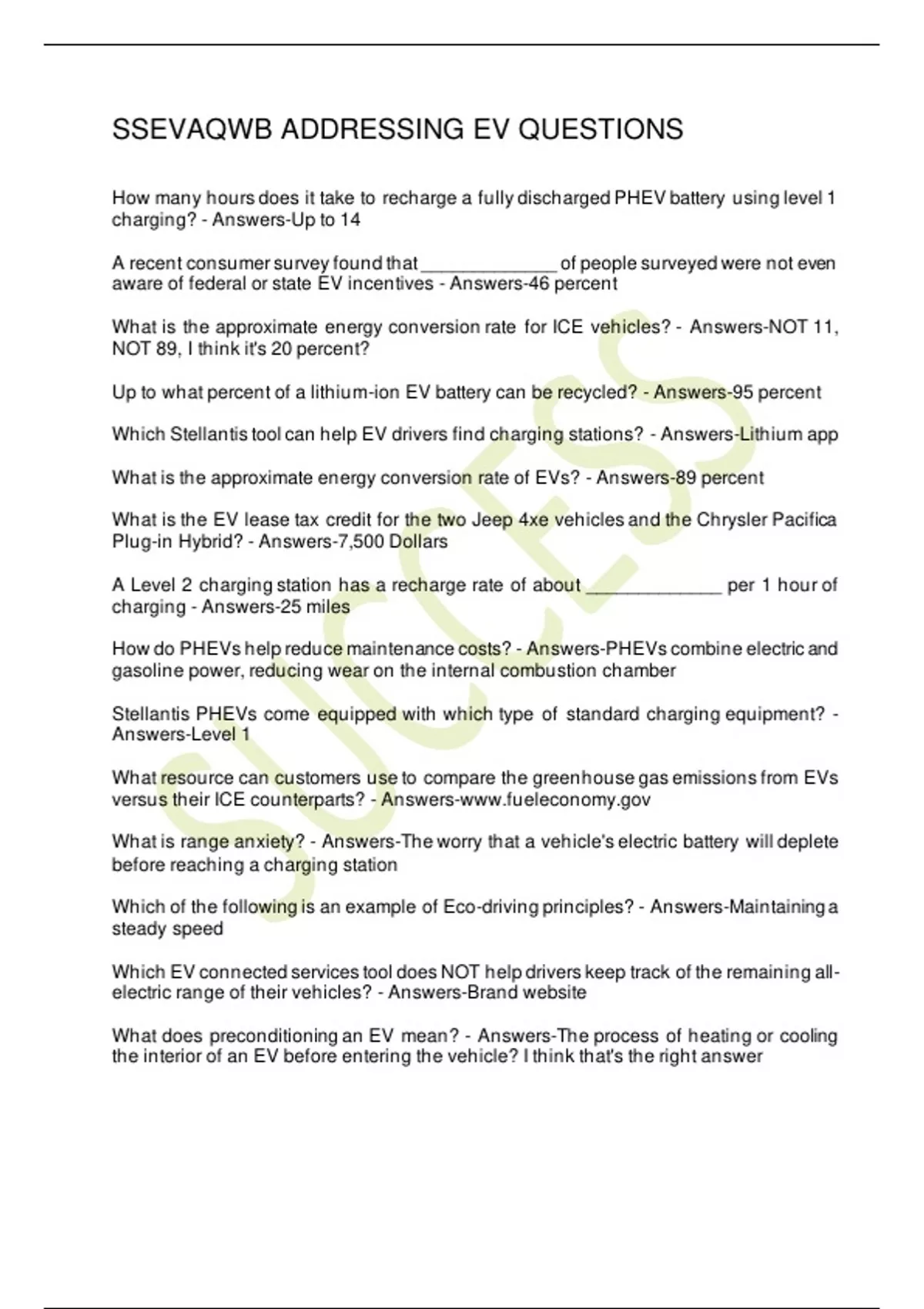 SSEVAQWB ADDRESSING EV QUESTIONS

How many hours does it take to recharge a fully discharged PHEV battery using level 1 charging? - Answers-Up to 14

A recent consumer survey found that _____________ of people surveyed were not even aware of federal or state EV incentives - Answers-46 percent

What is the approximate energy conversion rate for ICE vehicles? - Answers-NOT 11, NOT 89, I think it's 20 percent?

Up to what percent of a lithium-ion EV battery can be recycled? - Answers-95 percent

Which Stellantis tool can help EV drivers find charging stations? - Answers-Lithium app

What is the approximate energy conversion rate of EVs? - Answers-89 percent

What is the EV lease tax credit for the two Jeep 4xe vehicles and the Chrysler Pacifica Plug-in Hybrid? - Answers-7,500 Dollars

A Level 2 charging station has a recharge rate of about _____________ per 1 hour of charging - Answers-25 miles

How do PHEVs help reduce maintenance costs? - Answers-PHEVs combine electric and gasoline power, reducing wear on the internal combustion chamber

Stellantis PHEVs come equipped with which type of standard charging equipment? - Answers-Level 1

What resource can customers use to compare the greenhouse gas emissions from EVs versus their ICE counterparts? - Answers-www.fueleconomy.gov

What is range anxiety? - Answers-The worry that a vehicle's electric battery will deplete before reaching a charging station

Which of the following is an example of Eco-driving principles? - Answers-Maintaining a steady speed

Which EV connected services tool does NOT help drivers keep track of the remaining all-electric range of their vehicles? - Answers-Brand website

What does preconditioning an EV mean? - Answers-The process of heating or cooling the interior of an EV before entering the vehicle? I think that's the right answer

SUCCESS